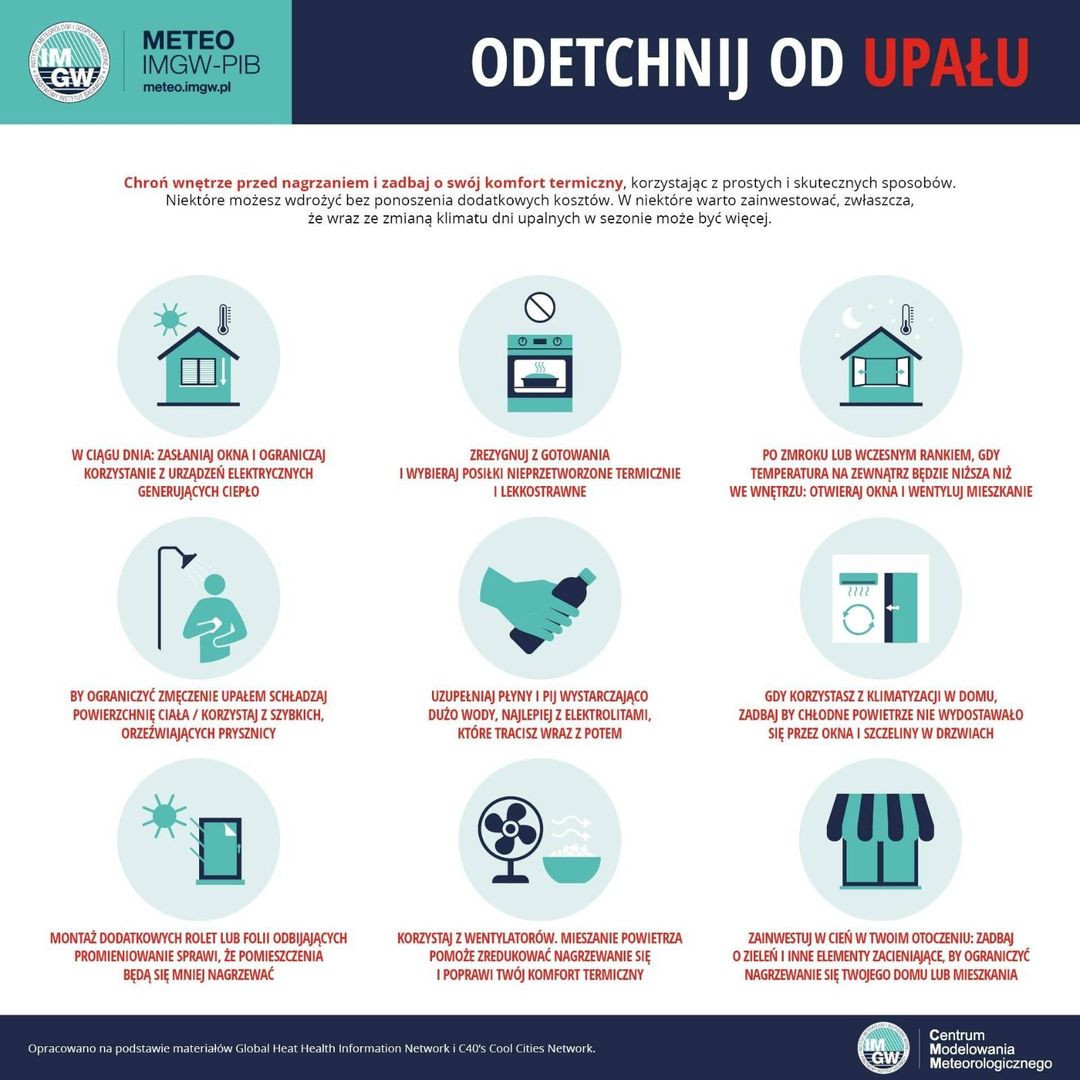 IMGW

METEO
IMGW-PIB
meteo.imgw.pl

ODETCHNIJ OD UPAŁU

Chroń wnętrze przed nagrzaniem i zadbaj o swój komfort termiczny, korzystając z prostych i skutecznych sposobów. Niektóre możesz wdrożyć bez ponoszenia dodatkowych kosztów. W niektóre warto zainwestować, zwłaszcza, że wraz ze zmianą klimatu dni upalnych w sezonie może być więcej.

W CIĄGU DNIA: ZASŁANIAJ OKNA I OGRANICZAJ KORZYSTANIE Z URZĄDZEŃ ELEKTRYCZNYCH GENERUJĄCYCH CIEPŁO

ZREZYGNUJ Z GOTOWANIA I WYBIERAJ POSIŁKI NIEPRZETWORZONE TERMICZNIE I LEKKOSTRAWNE

PO ZMROKU LUB WCZESNYM RANKIEM, GDY TEMPERATURA NA ZEWNĄTRZ BĘDZIE NIŻSZA NIŻ WE WNĘTRZU: OTWIERAJ OKNA I WENTYLUJ MIESZKANIE

BY OGRANICZYĆ ZMĘCZENIE UPAŁEM SCHŁADZAJ POWIERZCHNIĘ CIAŁA / KORZYSTAJ Z SZYBKICH, ORZEŹWIAJĄCYCH PRYSZNICY

UZUPEŁNIAJ PŁYNY I PIJ WYSTARCZAJĄCO DUŻO WODY, NAJLEPIEJ Z ELEKTROLITAMI, KTÓRE TRACISZ WRAZ Z POTEM

GDY KORZYSTASZ Z KLIMATYZACJI W DOMU, ZADBAJ BY CHŁODNE POWIETRZE NIE WYDOSTAWAŁO SIĘ PRZEZ OKNA I SZCZELINY W DRZWIACH

MONTAŻ DODATKOWYCH ROLET LUB FOLII ODBIJAJĄCYCH PROMIENIOWANIE SPRAWI, ŻE POMIESZCZENIA BĘDĄ SIĘ MNIEJ NAGRZEWAĆ

KORZYSTAJ Z WENTYLATORÓW. MIESZANIE POWIETRZA POMOŻE ZREDUKOWAĆ NAGRZEWANIE SIĘ I POPRAWI TWÓJ KOMFORT TERMICZNY

ZAINWESTUJ W CIEŃ W TWOIM OTOCZENIU: ZADBAJ O ZIELEŃ I INNE ELEMENTY ZACIENIAJĄCE, BY OGRANICZYĆ NAGRZEWANIE SIĘ TWOJEGO DOMU LUB MIESZKANIA

Opracowano na podstawie materiałów Global Heat Health Information Network i C40's Cool Cities Network.

IMGW
Centrum Modelowania Meteorologicznego